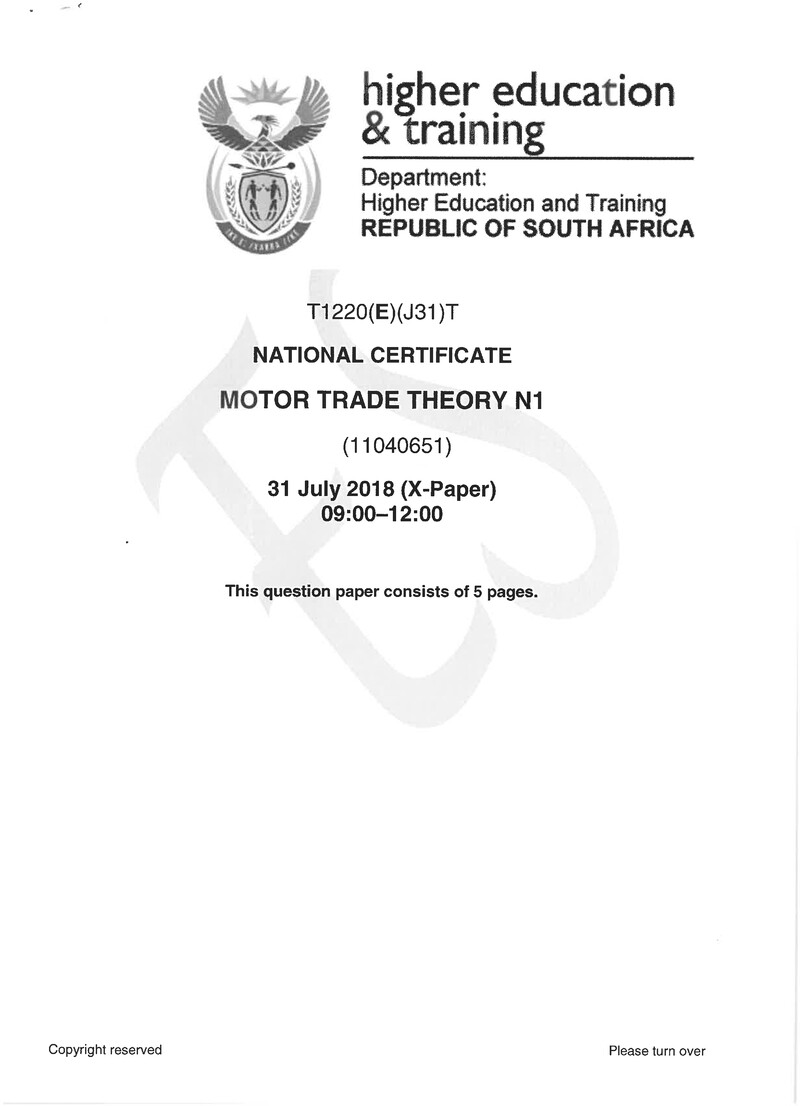 higher education
& training

Department:
Higher Education and Training
REPUBLIC OF SOUTH AFRICA

T1220(E)(J31)T

NATIONAL CERTIFICATE

MOTOR TRADE THEORY N1

(11040651)

31 July 2018 (X-Paper)
09:00–12:00

This question paper consists of 5 pages.

Copyright reserved

Please turn over